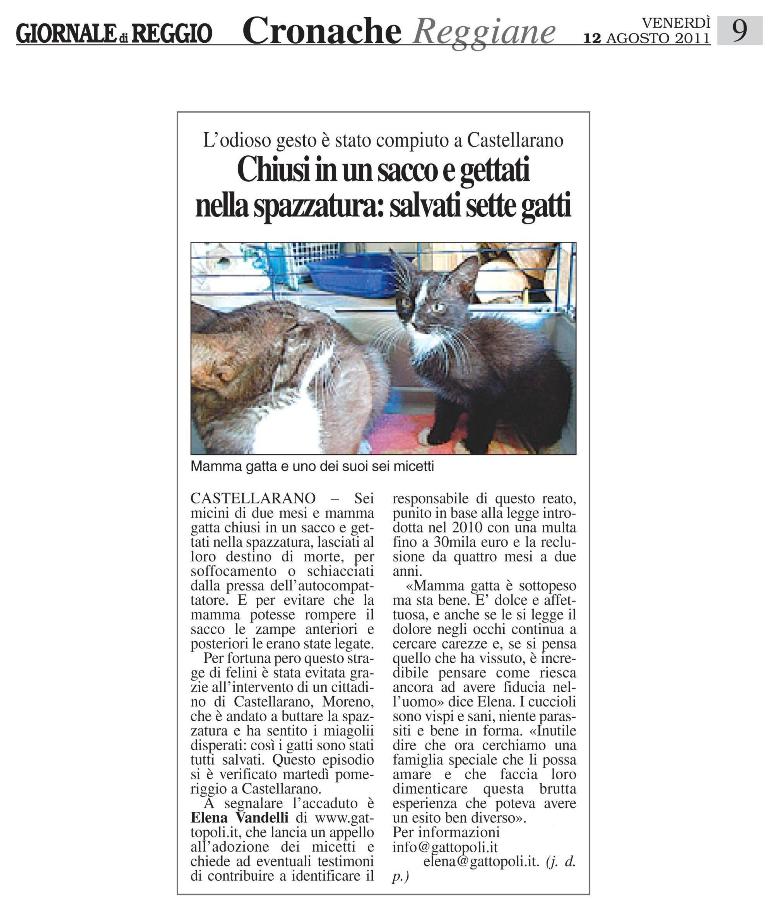 GIORNALE di REGGIO Cronache Reggiane VENERDÌ 12 AGOSTO 2011 9

L'odioso gesto è stato compiuto a Castellarano
Chiusi in un sacco e gettati nella spazzatura: salvati sette gatti

Mamma gatta e uno dei suoi sei micetti

CASTELLARANO – Sei micini di due mesi e mamma gatta chiusi in un sacco e gettati nella spazzatura, lasciati al loro destino di morte, per soffocamento o schiacciati dalla pressa dell'autocompattatore. E per evitare che la mamma potesse rompere il sacco le zampe anteriori e posteriori le erano state legate.

Per fortuna pero questo strage di felini è stata evitata grazie all'intervento di un cittadino di Castellarano, Moreno, che è andato a buttare la spazzatura e ha sentito i miagolii disperati: così i gatti sono stati tutti salvati. Questo episodio si è verificato martedì pomeriggio a Castellarano.

A segnalare l'accaduto è Elena Vandelli di www.gattopoli.it, che lancia un appello all'adozione dei micetti e chiede ad eventuali testimoni di contribuire a identificare il responsabile di questo reato, punito in base alla legge introdotta nel 2010 con una multa fino a 30mila euro e la reclusione da quattro mesi a due anni.

«Mamma gatta è sottopeso ma sta bene. E' dolce e affettuosa, e anche se le si legge il dolore negli occhi continua a cercare carezze e, se si pensa quello che ha vissuto, è incredibile pensare come riesca ancora ad avere fiducia nell'uomo» dice Elena. I cuccioli sono vispi e sani, niente parassiti e bene in forma. «Inutile dire che ora cerchiamo una famiglia speciale che li possa amare e che faccia loro dimenticare questa brutta esperienza che poteva avere un esito ben diverso».

Per informazioni
info@gattopoli.it
elena@gattopoli.it. (j. d. p.)